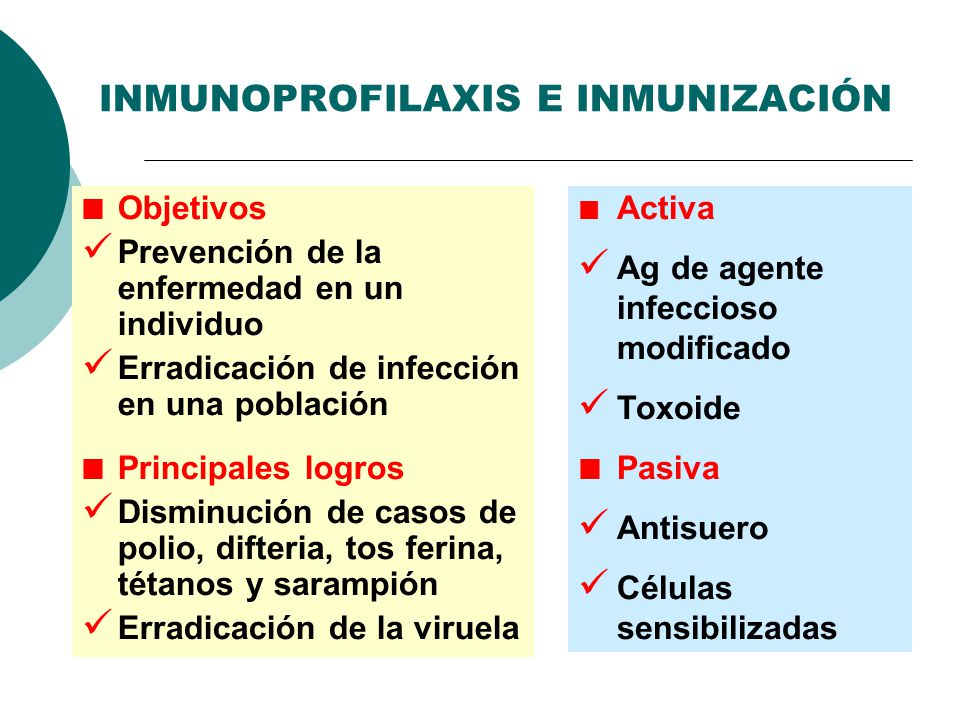 INMUNOPROFILAXIS E INMUNIZACIÓN

■ Objetivos
✓ Prevención de la enfermedad en un individuo
✓ Erradicación de infección en una población

■ Principales logros
✓ Disminución de casos de polio, difteria, tos ferina, tétanos y sarampión
✓ Erradicación de la viruela

■ Activa
✓ Ag de agente infeccioso modificado
✓ Toxoide

■ Pasiva
✓ Antisuero
✓ Células sensibilizadas